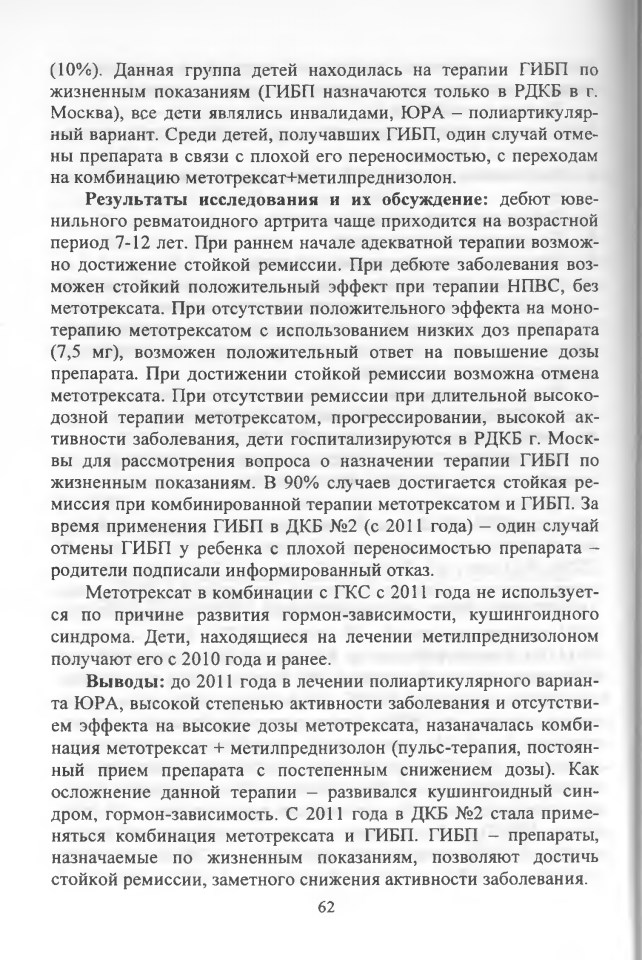 (10%). Данная группа детей находилась на терапии ГИБП по жизненным показаниям (ГИБП назначаются только в РДКБ в г. Москва), все дети являлись инвалидами, ЮРА – полиартикулярный вариант. Среди детей, получавших ГИБП, один случай отмены препарата в связи с плохой его переносимостью, с переходам на комбинацию метотрексат+метилпреднизолон.

**Результаты исследования и их обсуждение:** дебют ювенильного ревматоидного артрита чаще приходится на возрастной период 7-12 лет. При раннем начале адекватной терапии возможно достижение стойкой ремиссии. При дебюте заболевания возможен стойкий положительный эффект при терапии НПВС, без метотрексата. При отсутствии положительного эффекта на монотерапию метотрексатом с использованием низких доз препарата (7,5 мг), возможен положительный ответ на повышение дозы препарата. При достижении стойкой ремиссии возможна отмена метотрексата. При отсутствии ремиссии при длительной высокодозной терапии метотрексатом, прогрессировании, высокой активности заболевания, дети госпитализируются в РДКБ г. Москвы для рассмотрения вопроса о назначении терапии ГИБП по жизненным показаниям. В 90% случаев достигается стойкая ремиссия при комбинированной терапии метотрексатом и ГИБП. За время применения ГИБП в ДКБ №2 (с 2011 года) – один случай отмены ГИБП у ребенка с плохой переносимостью препарата – родители подписали информированный отказ.

Метотрексат в комбинации с ГКС с 2011 года не используется по причине развития гормон-зависимости, кушингоидного синдрома. Дети, находящиеся на лечении метилпреднизолоном получают его с 2010 года и ранее.

**Выводы:** до 2011 года в лечении полиартикулярного варианта ЮРА, высокой степенью активности заболевания и отсутствием эффекта на высокие дозы метотрексата, назаначалась комбинация метотрексат + метилпреднизолон (пульс-терапия, постоянный прием препарата с постепенным снижением дозы). Как осложнение данной терапии – развивался кушингоидный синдром, гормон-зависимость. С 2011 года в ДКБ №2 стала применяться комбинация метотрексата и ГИБП. ГИБП – препараты, назначаемые по жизненным показаниям, позволяют достичь стойкой ремиссии, заметного снижения активности заболевания.

62